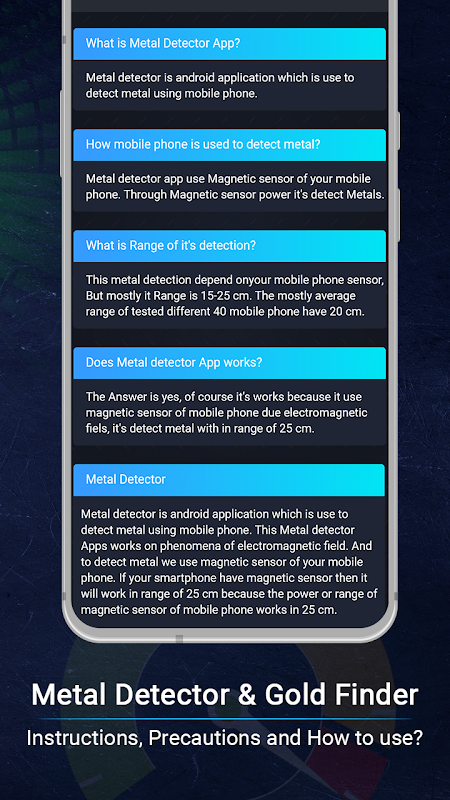 What is Metal Detector App?

Metal detector is android application which is use to detect metal using mobile phone.

How mobile phone is used to detect metal?

Metal detector app use Magnetic sensor of your mobile phone. Through Magnetic sensor power it's detect Metals.

What is Range of it's detection?

This metal detection depend onyour mobile phone sensor, But mostly it Range is 15-25 cm. The mostly average range of tested different 40 mobile phone have 20 cm.

Does Metal detector App works?

The Answer is yes, of course it's works because it use magnetic sensor of mobile phone due electromagnetic fiels, it's detect metal with in range of 25 cm.

Metal Detector

Metal detector is android application which is use to detect metal using mobile phone. This Metal detector Apps works on phenomena of electromagnetic field. And to detect metal we use magnetic sensor of your mobile phone. If your smartphone have magnetic sensor then it will work in range of 25 cm because the power or range of magnetic sensor of mobile phone works in 25 cm.

Metal Detector & Gold Finder

Instructions, Precautions and How to use?